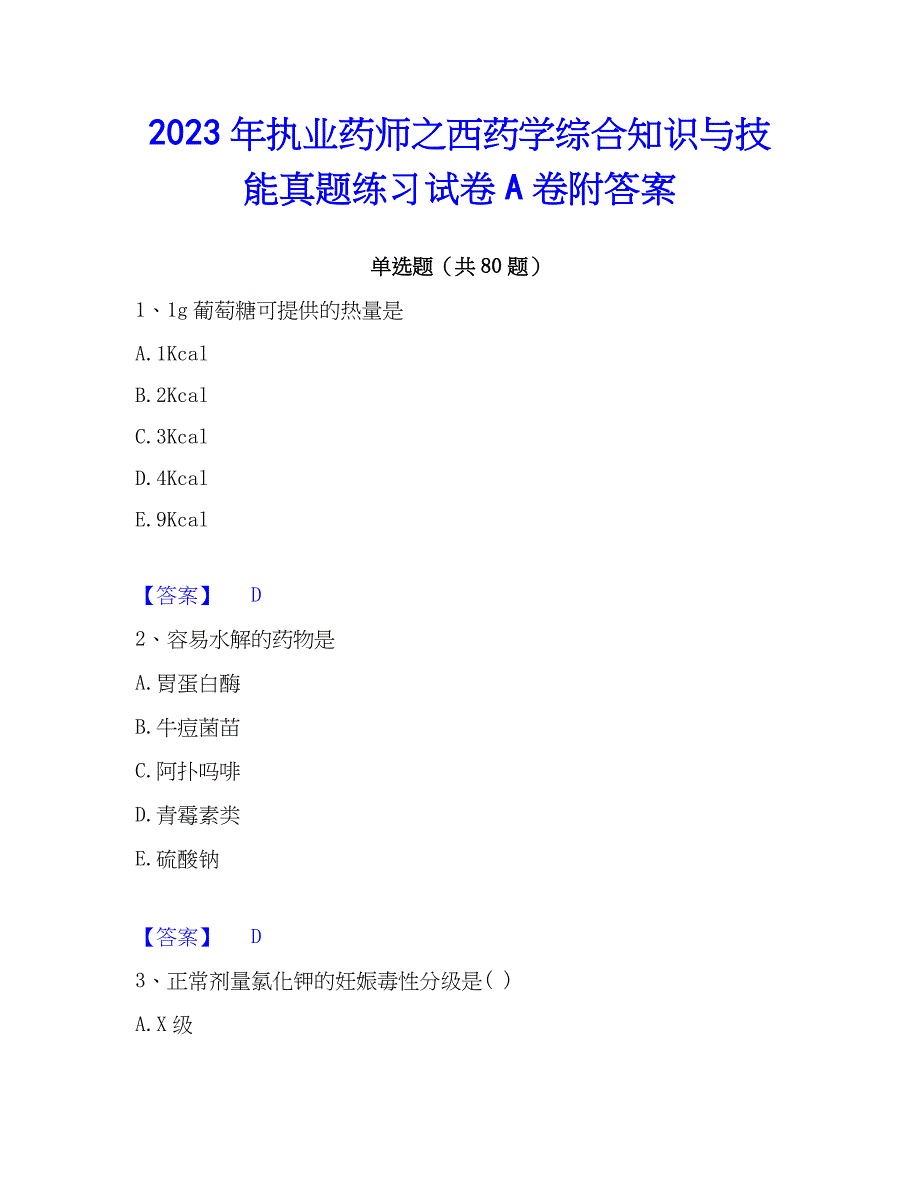 2023 年执业药师之西药学综合知识与技能真题练习试卷 A 卷附答案

单选题（共 80 题）

1、1g 葡萄糖可提供的热量是

A. 1Kcal

B. 2Kcal

C. 3Kcal

D. 4Kcal

E. 9Kcal

【答案】 D

2、容易水解的药物是

A. 胃蛋白酶

B. 牛痘菌苗

C. 阿扑吗啡

D. 青霉素类

E. 硫酸钠

【答案】 D

3、正常剂量氯化钾的妊娠毒性分级是( )

A. X 级